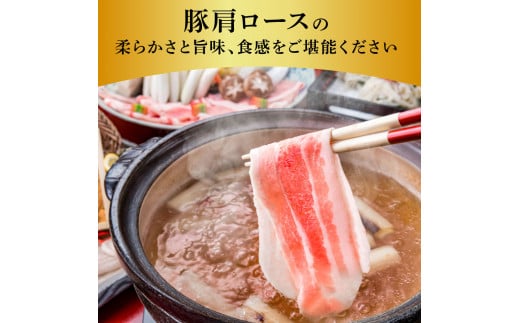 豚肩ロースの
柔らかさと旨味、食感をご堪能ください